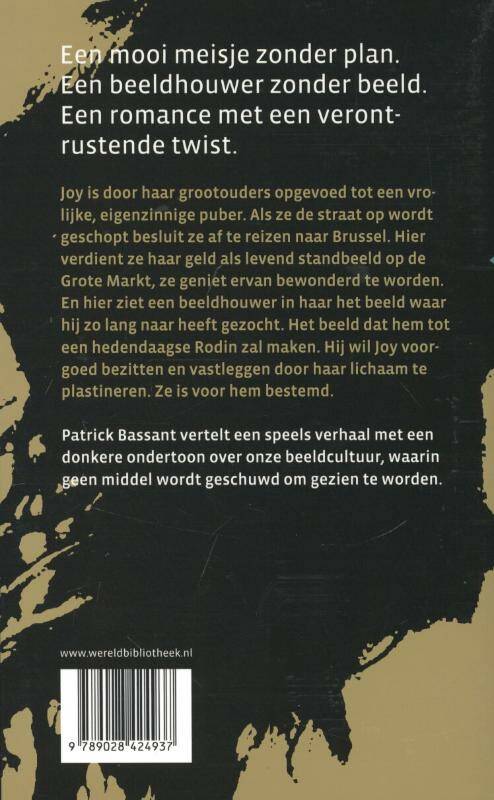 Een mooi meisje zonder plan.
Een beeldhouwer zonder beeld.
Een romance met een verontrustende twist.

Joy is door haar grootouders opgevoed tot een vrolijke, eigenzinnige puber. Als ze de straat op wordt geschopt besluit ze af te reizen naar Brussel. Hier verdient ze haar geld als levend standbeeld op de Grote Markt, ze geniet ervan bewonderd te worden. En hier ziet een beeldhouwer in haar het beeld waar hij zo lang naar heeft gezocht. Het beeld dat hem tot een hedendaagse Rodin zal maken. Hij wil Joy voorgoed bezitten en vastleggen door haar lichaam te plastineren. Ze is voor hem bestemd.

Patrick Bassant vertelt een speels verhaal met een donkere ondertoon over onze beeldcultuur, waarin geen middel wordt geschuwd om gezien te worden.

www.wereldbibliotheek.nl

9 789028 424937